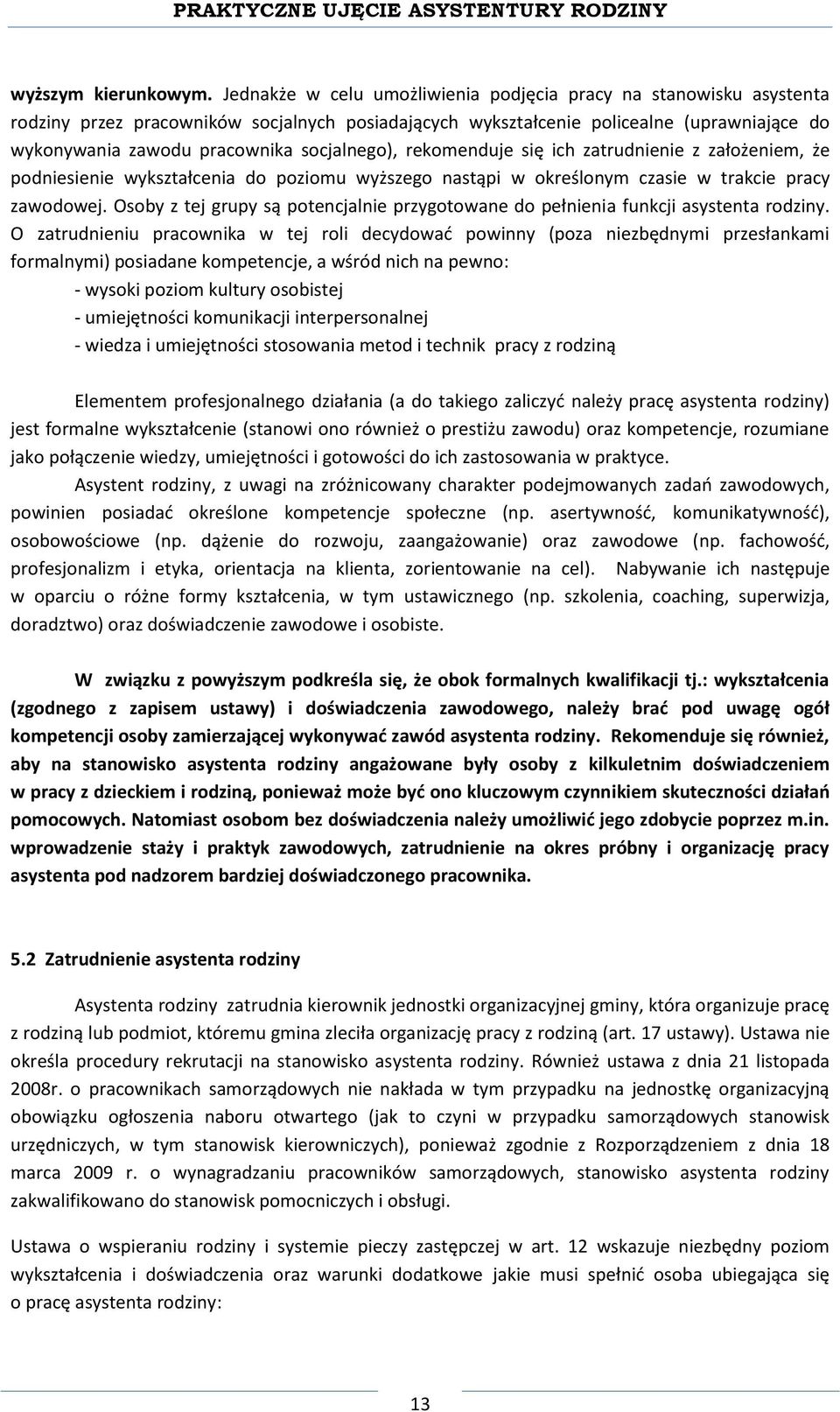 PRAKTYCZNE UJĘCIE ASYSTENTURY RODZINY

wyższym kierunkowym. Jednakże w celu umożliwienia podjęcia pracy na stanowisku asystenta rodziny przez pracowników socjalnych posiadających wykształcenie policealne (uprawniające do wykonywania zawodu pracownika socjalnego), rekomenduje się ich zatrudnienie z założeniem, że podniesienie wykształcenia do poziomu wyższego nastąpi w określonym czasie w trakcie pracy zawodowej. Osoby z tej grupy są potencjalnie przygotowane do pełnienia funkcji asystenta rodziny. O zatrudnieniu pracownika w tej roli decydować powinny (poza niezbędnymi przesłankami formalnymi) posiadane kompetencje, a wśród nich na pewno:
- wysoki poziom kultury osobistej
- umiejętności komunikacji interpersonalnej
- wiedza i umiejętności stosowania metod i technik pracy z rodziną

Elementem profesjonalnego działania (a do takiego zaliczyć należy pracę asystenta rodziny) jest formalne wykształcenie (stanowi ono również o prestiżu zawodu) oraz kompetencje, rozumiane jako połączenie wiedzy, umiejętności i gotowości do ich zastosowania w praktyce.
Asystent rodziny, z uwagi na zróżnicowany charakter podejmowanych zadań zawodowych, powinien posiadać określone kompetencje społeczne (np. asertywność, komunikatywność), osobowościowe (np. dążenie do rozwoju, zaangażowanie) oraz zawodowe (np. fachowość, profesjonalizm i etyka, orientacja na klienta, zorientowanie na cel). Nabywanie ich następuje w oparciu o różne formy kształcenia, w tym ustawicznego (np. szkolenia, coaching, superwizja, doradztwo) oraz doświadczenie zawodowe i osobiste.

W związku z powyższym podkreśla się, że obok formalnych kwalifikacji tj.: wykształcenia (zgodnego z zapisem ustawy) i doświadczenia zawodowego, należy brać pod uwagę ogół kompetencji osoby zamierzającej wykonywać zawód asystenta rodziny. Rekomenduje się również, aby na stanowisko asystenta rodziny angażowane były osoby z kilkuletnim doświadczeniem w pracy z dzieckiem i rodziną, ponieważ może być ono kluczowym czynnikiem skuteczności działań pomocowych. Natomiast osobom bez doświadczenia należy umożliwić jego zdobycie poprzez m.in. wprowadzenie staży i praktyk zawodowych, zatrudnienie na okres próbny i organizację pracy asystenta pod nadzorem bardziej doświadczonego pracownika.

5.2 Zatrudnienie asystenta rodziny

Asystenta rodziny zatrudnia kierownik jednostki organizacyjnej gminy, która organizuje pracę z rodziną lub podmiot, któremu gmina zleciła organizację pracy z rodziną (art. 17 ustawy). Ustawa nie określa procedury rekrutacji na stanowisko asystenta rodziny. Również ustawa z dnia 21 listopada 2008r. o pracownikach samorządowych nie nakłada w tym przypadku na jednostkę organizacyjną obowiązku ogłoszenia naboru otwartego (jak to czyni w przypadku samorządowych stanowisk urzędniczych, w tym stanowisk kierowniczych), ponieważ zgodnie z Rozporządzeniem z dnia 18 marca 2009 r. o wynagradzaniu pracowników samorządowych, stanowisko asystenta rodziny zakwalifikowano do stanowisk pomocniczych i obsługi.

Ustawa o wspieraniu rodziny i systemie pieczy zastępczej w art. 12 wskazuje niezbędny poziom wykształcenia i doświadczenia oraz warunki dodatkowe jakie musi spełnić osoba ubiegająca się o pracę asystenta rodziny:

13